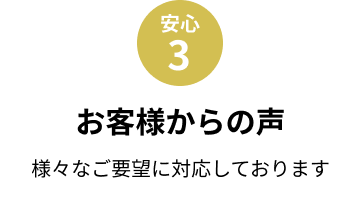 安心
3

お客様からの声

様々なご要望に対応しております